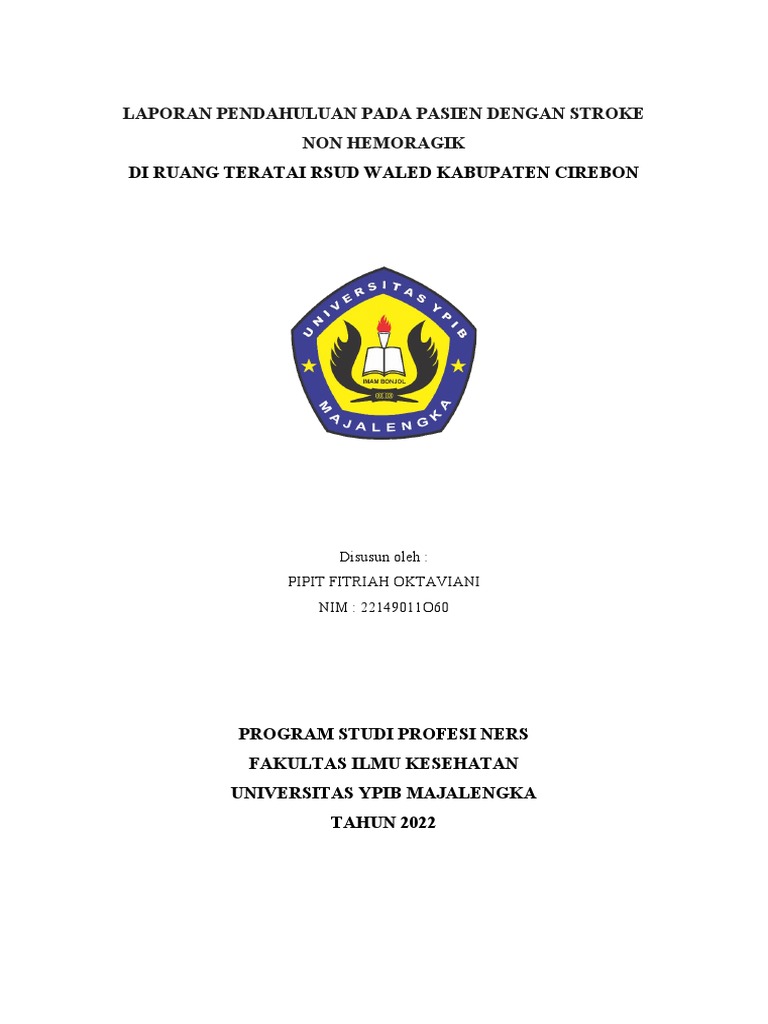 LAPORAN PENDAHULUAN PADA PASIEN DENGAN STROKE NON HEMORAGIK
DI RUANG TERATAI RSUD WALED KABUPATEN CIREBON

UNIVERSITAS YPIB
IMAM BONJOL
MAJALENGKA

Disusun oleh :
PIPIT FITRIAH OKTAVIANI
NIM : 22149011O60

PROGRAM STUDI PROFESI NERS
FAKULTAS ILMU KESEHATAN
UNIVERSITAS YPIB MAJALENGKA
TAHUN 2022